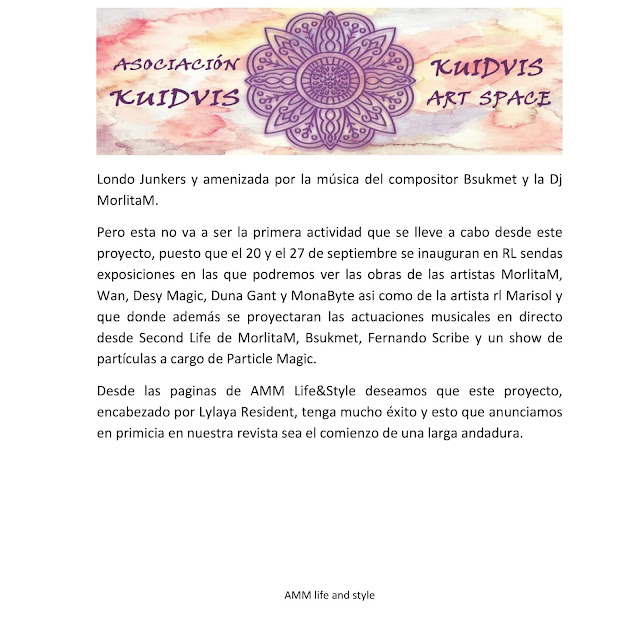 ASOCIACIÓN KUIDVIS

KUIDVIS ART SPACE

Londo Junkers y amenizada por la música del compositor Bsukmet y la Dj MorlitaM.

Pero esta no va a ser la primera actividad que se lleve a cabo desde este proyecto, puesto que el 20 y el 27 de septiembre se inauguran en RL sendas exposiciones en las que podremos ver las obras de las artistas MorlitaM, Wan, Desy Magic, Duna Gant y MonaByte asi como de la artista rl Marisol y que donde además se proyectaran las actuaciones musicales en directo desde Second Life de MorlitaM, Bsukmet, Fernando Scribe y un show de partículas a cargo de Particle Magic.

Desde las paginas de AMM Life&Style deseamos que este proyecto, encabezado por Lylaya Resident, tenga mucho éxito y esto que anunciamos en primicia en nuestra revista sea el comienzo de una larga andadura.

AMM life and style